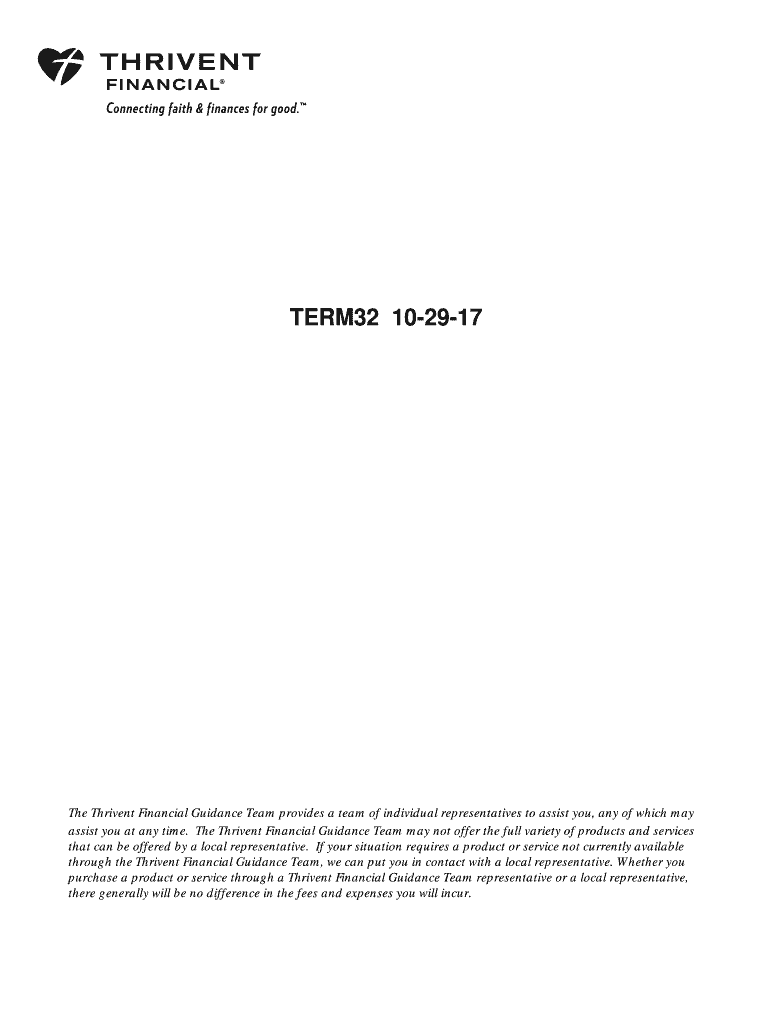 THRIVENT
FINANCIAL®
Connecting faith & finances for good.™

TERM32 10-29-17

The Thrivent Financial Guidance Team provides a team of individual representatives to assist you, any of which may assist you at any time. The Thrivent Financial Guidance Team may not offer the full variety of products and services that can be offered by a local representative. If your situation requires a product or service not currently available through the Thrivent Financial Guidance Team, we can put you in contact with a local representative. Whether you purchase a product or service through a Thrivent Financial Guidance Team representative or a local representative, there generally will be no difference in the fees and expenses you will incur.